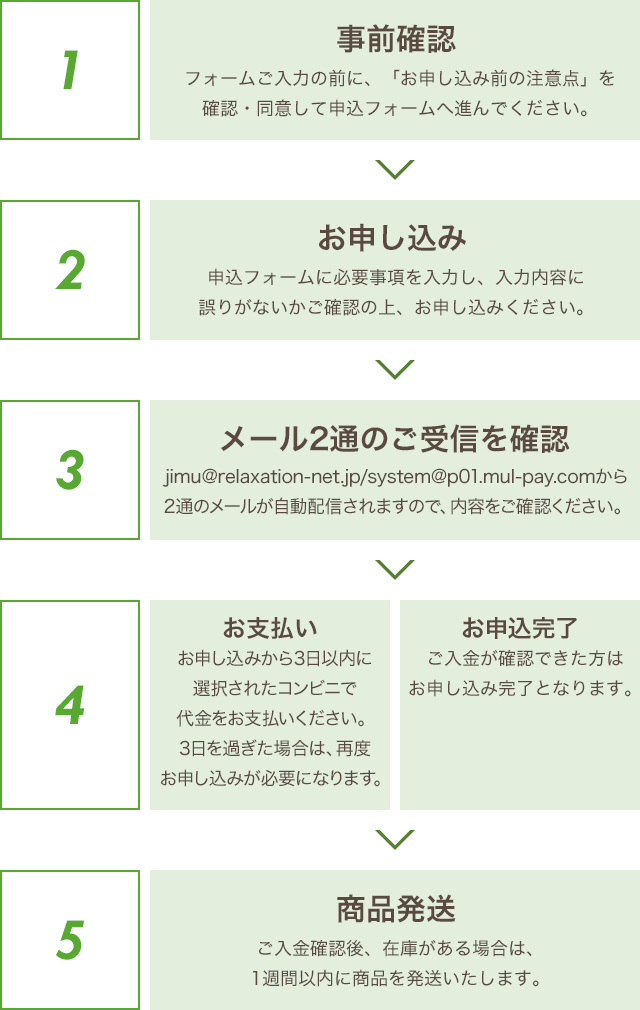 1

事前確認

フォームご入力の前に、「お申し込み前の注意点」を確認・同意して申込フォームへ進んでください。

2

お申し込み

申込フォームに必要事項を入力し、入力内容に誤りがないかご確認の上、お申し込みください。

3

メール2通のご受信を確認

jimu@relaxation-net.jp/system@p01.mul-pay.comから2通のメールが自動配信されますので、内容をご確認ください。

4

お支払い

お申し込みから3日以内に選択されたコンビニで代金をお支払いください。3日を過ぎた場合は、再度お申し込みが必要になります。

お申込完了

ご入金が確認できた方はお申し込み完了となります。

5

商品発送

ご入金確認後、在庫がある場合は、1週間以内に商品を発送いたします。